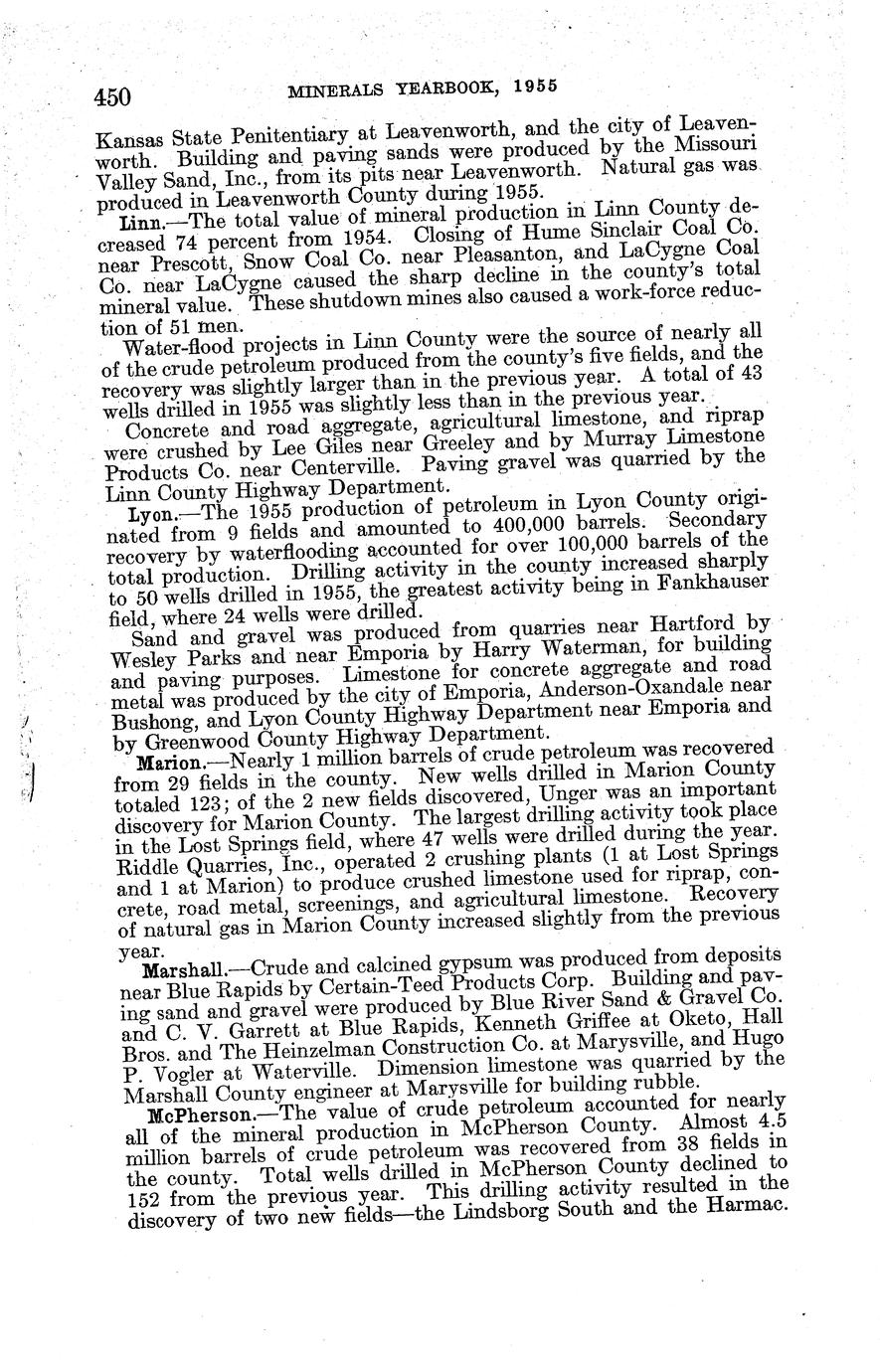 450 MINERALS YEARBOOK, 1955

Kansas State Penitentiary at Leavenworth, and the city of Leavenworth. Building and paving sands were produced by the Missouri Valley Sand, Inc., from its pits near Leavenworth. Natural gas was produced in Leavenworth County during 1955.

Linn.—The total value of mineral production in Linn County decreased 74 percent from 1954. Closing of Hume Sinclair Coal Co. near Prescott, Snow Coal Co. near Pleasanton, and LaCygne Coal Co. near LaCygne caused the sharp decline in the county's total mineral value. These shutdown mines also caused a work-force reduction of 51 men.

Water-flood projects in Linn County were the source of nearly all of the crude petroleum produced from the county's five fields, and the recovery was slightly larger than in the previous year. A total of 43 wells drilled in 1955 was slightly less than in the previous year.

Concrete and road aggregate, agricultural limestone, and riprap were crushed by Lee Giles near Greeley and by Murray Limestone Products Co. near Centerville. Paving gravel was quarried by the Linn County Highway Department.

Lyon.—The 1955 production of petroleum in Lyon County originated from 9 fields and amounted to 400,000 barrels. Secondary recovery by waterflooding accounted for over 100,000 barrels of the total production. Drilling activity in the county increased sharply to 50 wells drilled in 1955, the greatest activity being in Fankhauser field, where 24 wells were drilled.

Sand and gravel was produced from quarries near Hartford by Wesley Parks and near Emporia by Harry Waterman, for building and paving purposes. Limestone for concrete aggregate and road metal was produced by the city of Emporia, Anderson-Oxandale near Bushong, and Lyon County Highway Department near Emporia and by Greenwood County Highway Department.

Marion.—Nearly 1 million barrels of crude petroleum was recovered from 29 fields in the county. New wells drilled in Marion County totaled 123; of the 2 new fields discovered, Unger was an important discovery for Marion County. The largest drilling activity took place in the Lost Springs field, where 47 wells were drilled during the year. Riddle Quarries, Inc., operated 2 crushing plants (1 at Lost Springs and 1 at Marion) to produce crushed limestone used for riprap, concrete, road metal, screenings, and agricultural limestone. Recovery of natural gas in Marion County increased slightly from the previous year.

Marshall.—Crude and calcined gypsum was produced from deposits near Blue Rapids by Certain-Teed Products Corp. Building and paving sand and gravel were produced by Blue River Sand & Gravel Co. and C. V. Garrett at Blue Rapids, Kenneth Griffee at Oketo, Hall Bros. and The Heinzelman Construction Co. at Marysville, and Hugo P. Vogler at Waterville. Dimension limestone was quarried by the Marshall County engineer at Marysville for building rubble.

McPherson.—The value of crude petroleum accounted for nearly all of the mineral production in McPherson County. Almost 4.5 million barrels of crude petroleum was recovered from 38 fields in the county. Total wells drilled in McPherson County declined to 152 from the previous year. This drilling activity resulted in the discovery of two new fields—the Lindsborg South and the Harmac.